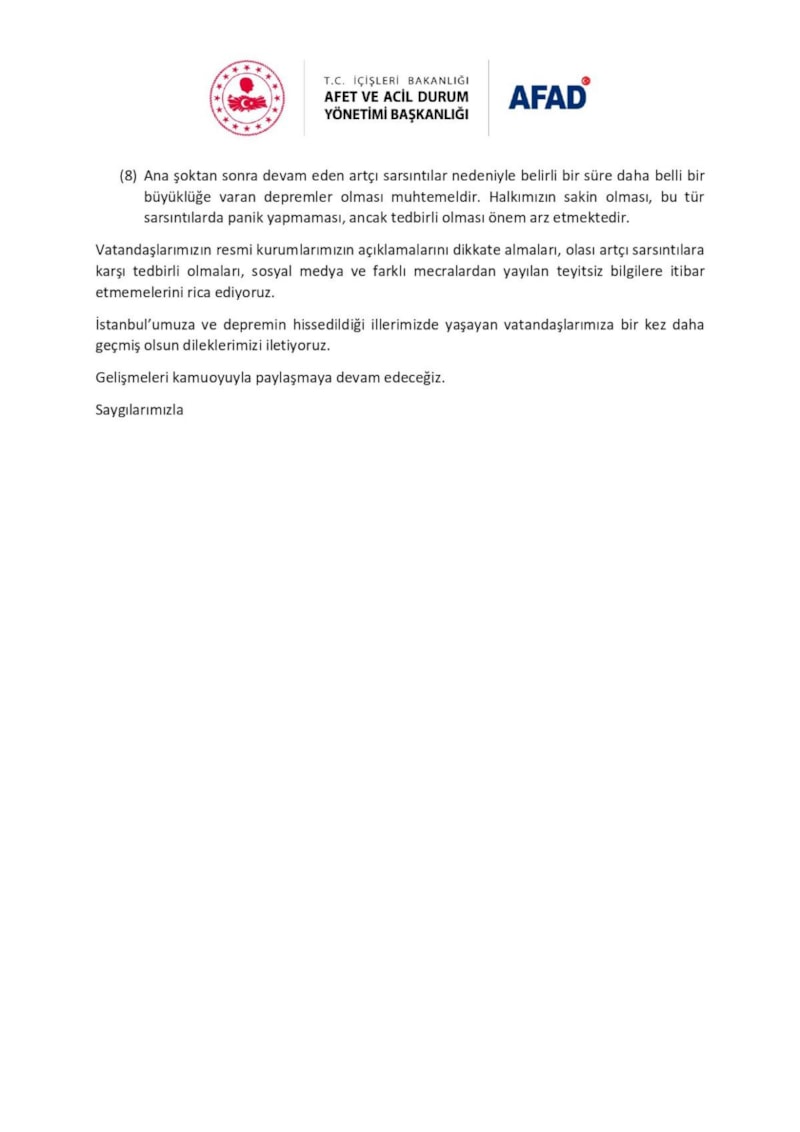 T.C. İÇİŞLERİ BAKANLIĞI
AFET VE ACİL DURUM YÖNETİMİ BAŞKANLIĞI

AFAD

(8) Ana şoktan sonra devam eden artçı sarsıntılar nedeniyle belirli bir süre daha belli bir büyüklüğe varan depremler olması muhtemeldir. Halkımızın sakin olması, bu tür sarsıntılarda panik yapmaması, ancak tedbirli olması önem arz etmektedir.

Vatandaşlarımızın resmi kurumlarımızın açıklamalarını dikkate almaları, olası artçı sarsıntılara karşı tedbirli olmaları, sosyal medya ve farklı mecralardan yayılan teyitsiz bilgilere itibar etmemelerini rica ediyoruz.

İstanbul'umuza ve depremin hissedildiği illerimizde yaşayan vatandaşlarımıza bir kez daha geçmiş olsun dileklerimizi iletiyoruz.

Gelişmeleri kamuoyuyla paylaşmaya devam edeceğiz.

Saygılarımızla